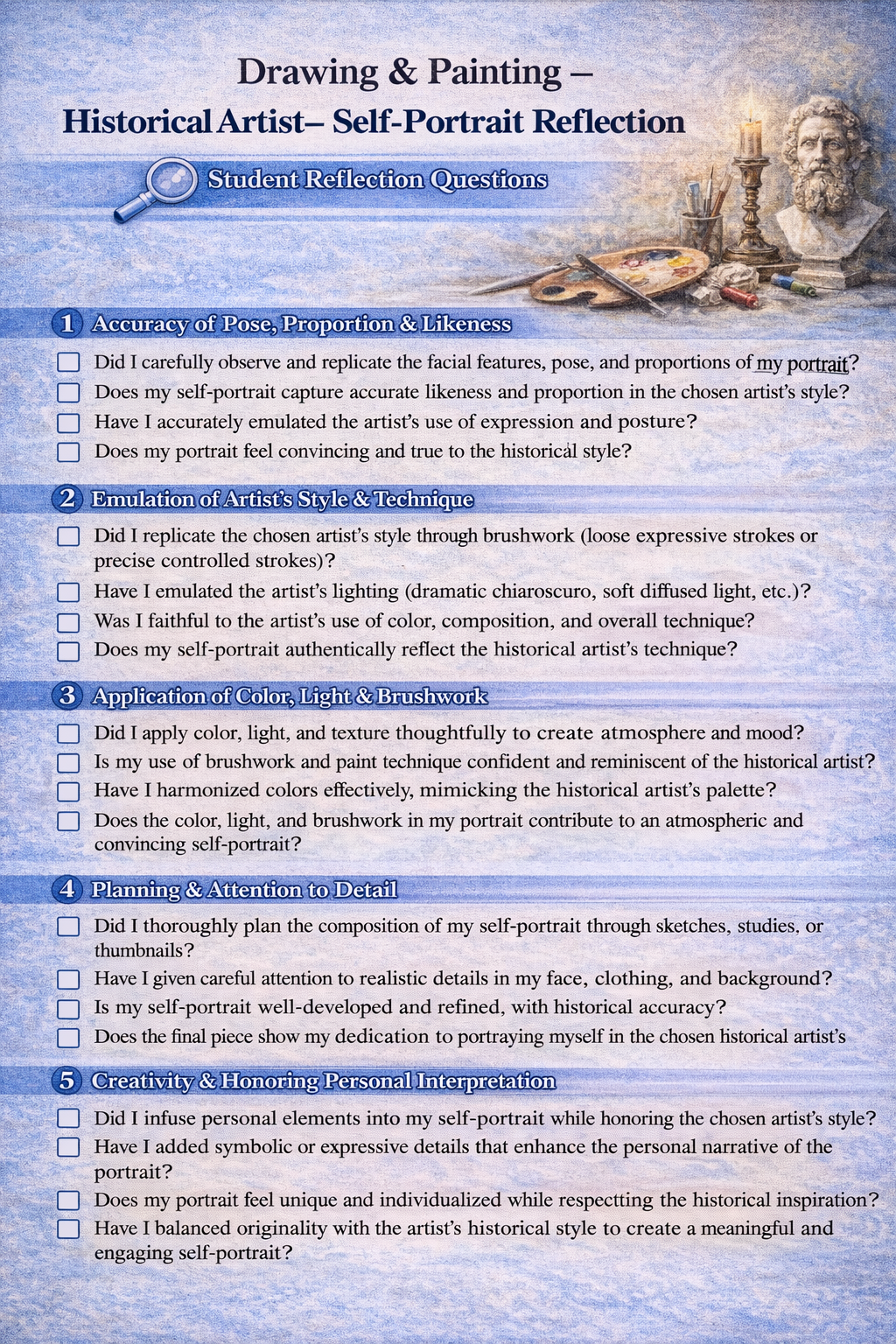 Drawing & Painting –
Historical Artist– Self-Portrait Reflection

Student Reflection Questions

1 Accuracy of Pose, Proportion & Likeness

☐ Did I carefully observe and replicate the facial features, pose, and proportions of my portrait?
☐ Does my self-portrait capture accurate likeness and proportion in the chosen artist's style?
☐ Have I accurately emulated the artist's use of expression and posture?
☐ Does my portrait feel convincing and true to the historical style?

2 Emulation of Artist's Style & Technique

☐ Did I replicate the chosen artist's style through brushwork (loose expressive strokes or precise controlled strokes)?
☐ Have I emulated the artist's lighting (dramatic chiaroscuro, soft diffused light, etc.)?
☐ Was I faithful to the artist's use of color, composition, and overall technique?
☐ Does my self-portrait authentically reflect the historical artist's technique?

3 Application of Color, Light & Brushwork

☐ Did I apply color, light, and texture thoughtfully to create atmosphere and mood?
☐ Is my use of brushwork and paint technique confident and reminiscent of the historical artist?
☐ Have I harmonized colors effectively, mimicking the historical artist's palette?
☐ Does the color, light, and brushwork in my portrait contribute to an atmospheric and convincing self-portrait?

4 Planning & Attention to Detail

☐ Did I thoroughly plan the composition of my self-portrait through sketches, studies, or thumbnails?
☐ Have I given careful attention to realistic details in my face, clothing, and background?
☐ Is my self-portrait well-developed and refined, with historical accuracy?
☐ Does the final piece show my dedication to portraying myself in the chosen historical artist's

5 Creativity & Honoring Personal Interpretation

☐ Did I infuse personal elements into my self-portrait while honoring the chosen artist's style?
☐ Have I added symbolic or expressive details that enhance the personal narrative of the portrait?
☐ Does my portrait feel unique and individualized while respectting the historical inspiration?
☐ Have I balanced originality with the artist's historical style to create a meaningful and engaging self-portrait?